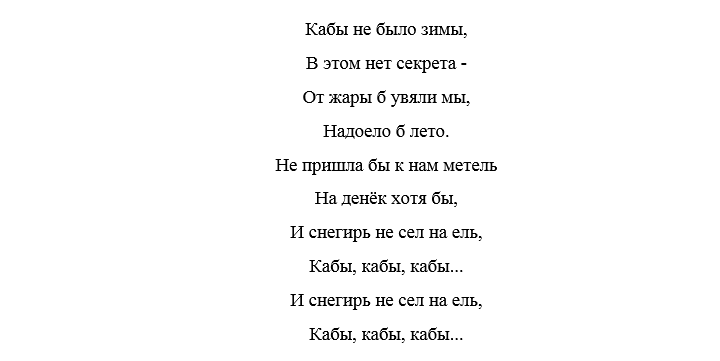 Кабы не было зимы,
В этом нет секрета -
От жары б увяли мы,
Надоело б лето.
Не пришла бы к нам метель
На денёк хотя бы,
И снегирь не сел на ель,
Кабы, кабы, кабы...
И снегирь не сел на ель,
Кабы, кабы, кабы...